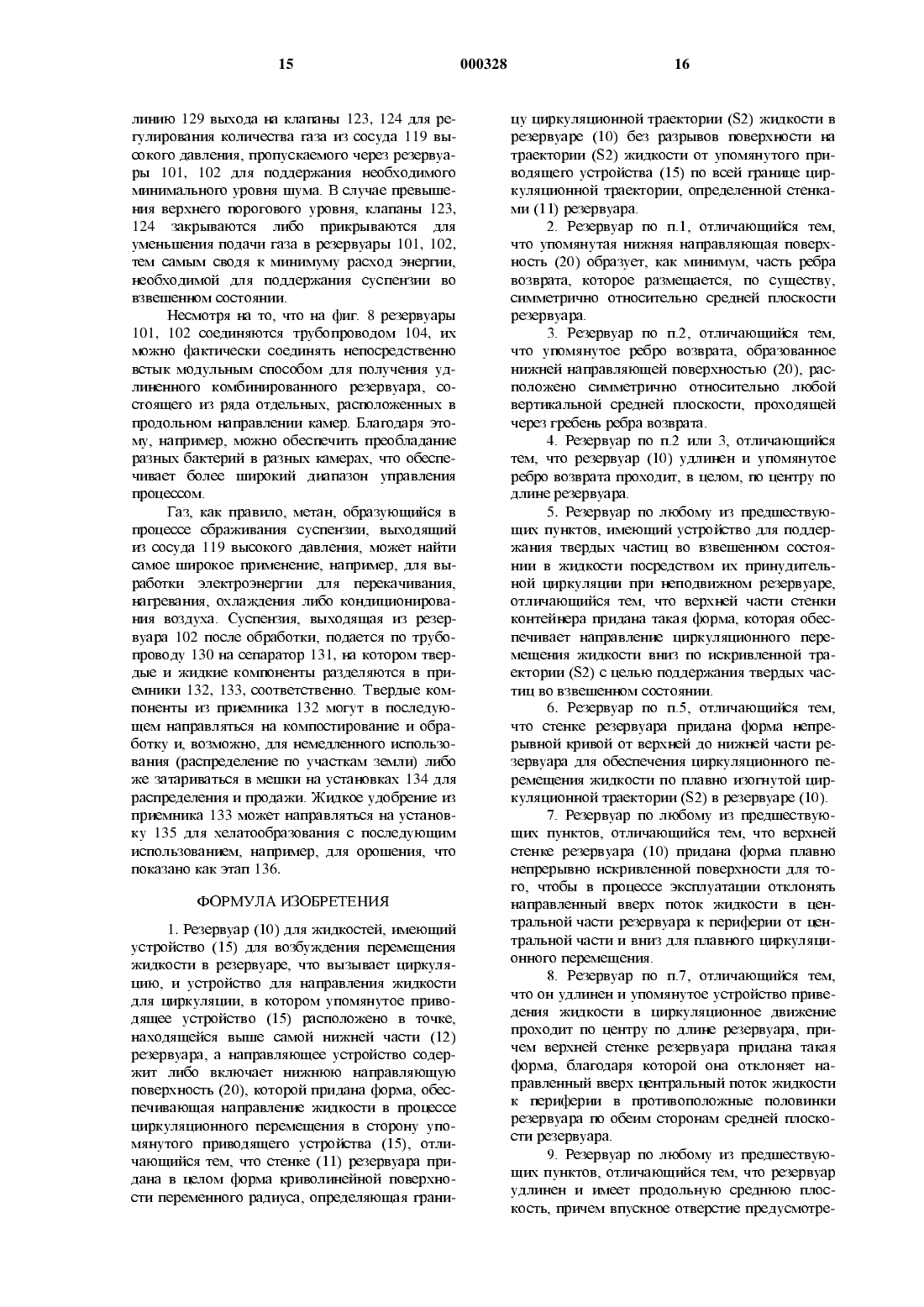 15 000328 16

линию 129 выхода на клапаны 123, 124 для регулирования количества газа из сосуда 119 высокого давления, пропускаемого через резервуары 101, 102 для поддержания необходимого минимального уровня шума. В случае превышения верхнего порогового уровня, клапаны 123, 124 закрываются либо прикрываются для уменьшения подачи газа в резервуары 101, 102, тем самым сводя к минимуму расход энергии, необходимой для поддержания суспензии во взвешенном состоянии.

Несмотря на то, что на фиг. 8 резервуары 101, 102 соединяются трубопроводом 104, их можно фактически соединять непосредственно встык модульным способом для получения удлиненного комбинированного резервуара, состоящего из ряда отдельных, расположенных в продольном направлении камер. Благодаря этому, например, можно обеспечить преобладание разных бактерий в разных камерах, что обеспечивает более широкий диапазон управления процессом.

Газ, как правило, метан, образующийся в процессе сбраживания суспензии, выходящий из сосуда 119 высокого давления, может найти самое широкое применение, например, для выработки электроэнергии для перекачивания, нагревания, охлаждения либо кондиционирования воздуха. Суспензия, выходящая из резервуара 102 после обработки, подается по трубопроводу 130 на сепаратор 131, на котором твердые и жидкие компоненты разделяются в приемники 132, 133, соответственно. Твердые компоненты из приемника 132 могут в последующем направляться на компостирование и обработку и, возможно, для немедленного использования (распределение по участкам земли) либо же затариваться в мешки на установках 134 для распределения и продажи. Жидкое удобрение из приемника 133 может направляться на установку 135 для хелатообразования с последующим использованием, например, для орошения, что показано как этап 136.

ФОРМУЛА ИЗОБРЕТЕНИЯ

1. Резервуар (10) для жидкостей, имеющий устройство (15) для возбуждения перемещения жидкости в резервуаре, что вызывает циркуляцию, и устройство для направления жидкости для циркуляции, в котором упомянутое приводящее устройство (15) расположено в точке, находящейся выше самой нижней части (12) резервуара, а направляющее устройство содержит либо включает нижнюю направляющую поверхность (20), которой придана форма, обеспечивающая направление жидкости в процессе циркуляционного перемещения в сторону упомянутого приводящего устройства (15), отличающийся тем, что стенке (11) резервуара придана в целом форма криволинейной поверхности переменного радиуса, определяющая границу циркуляционной траектории (S2) жидкости в резервуаре (10) без разрывов поверхности на траектории (S2) жидкости от упомянутого приводящего устройства (15) по всей границе циркуляционной траектории, определенной стенками (11) резервуара.

2. Резервуар по п.1, отличающийся тем, что упомянутая нижняя направляющая поверхность (20) образует, как минимум, часть ребра возврата, которое размещается, по существу, симметрично относительно средней плоскости резервуара.

3. Резервуар по п.2, отличающийся тем, что упомянутое ребро возврата, образованное нижней направляющей поверхностью (20), расположено симметрично относительно любой вертикальной средней плоскости, проходящей через гребень ребра возврата.

4. Резервуар по п.2 или 3, отличающийся тем, что резервуар (10) удлинен и упомянутое ребро возврата проходит, в целом, по центру по длине резервуара.

5. Резервуар по любому из предшествующих пунктов, имеющий устройство для поддержания твердых частиц во взвешенном состоянии в жидкости посредством их принудительной циркуляции при неподвижном резервуаре, отличающийся тем, что верхней части стенки контейнера придана такая форма, которая обеспечивает направление циркуляционного перемещения жидкости вниз по искривленной траектории (S2) с целью поддержания твердых частиц во взвешенном состоянии.

6. Резервуар по п.5, отличающийся тем, что стенке резервуара придана форма непрерывной кривой от верхней до нижней части резервуара для обеспечения циркуляционного перемещения жидкости по плавно изогнутой циркуляционной траектории (S2) в резервуаре (10).

7. Резервуар по любому из предшествующих пунктов, отличающийся тем, что верхней стенке резервуара (10) придана форма плавно непрерывно искривленной поверхности для того, чтобы в процессе эксплуатации отклонять направленный вверх поток жидкости в центральной части резервуара к периферии от центральной части и вниз для плавного циркуляционного перемещения.

8. Резервуар по п.7, отличающийся тем, что он удлинен и упомянутое устройство приведения жидкости в циркуляционное движение проходит по центру по длине резервуара, причем верхней стенке резервуара придана такая форма, благодаря которой она отклоняет направленный вверх центральный поток жидкости к периферии в противоположные половинки резервуара по обеим сторонам средней плоскости резервуара.

9. Резервуар по любому из предшествующих пунктов, отличающийся тем, что резервуар удлинен и имеет продольную среднюю плоскость, причем впускное отверстие предусмотре-